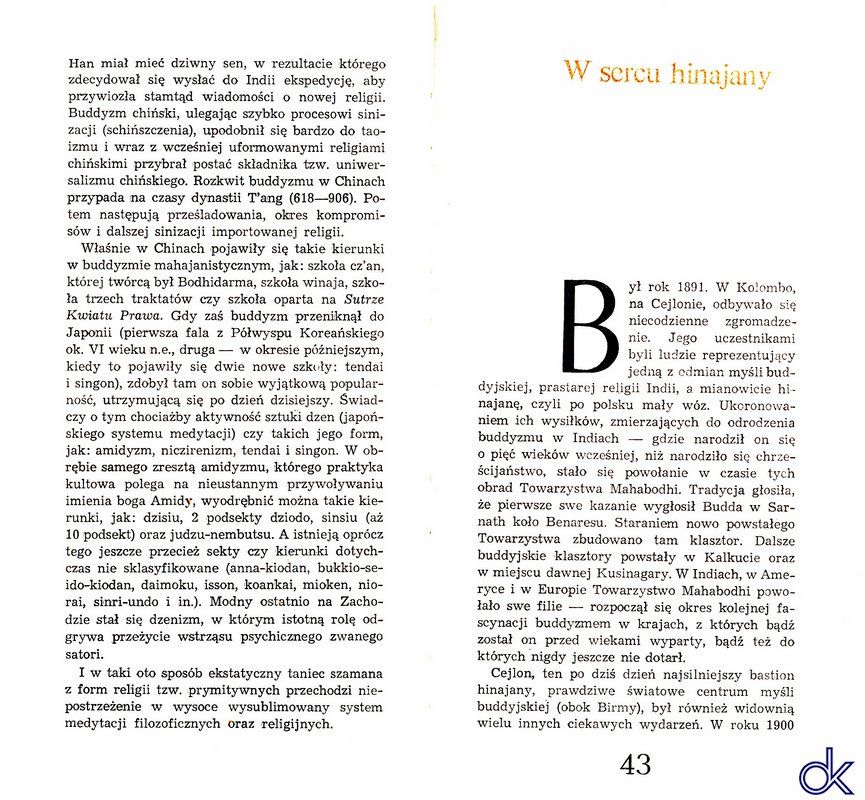 Han miał mieć dziwny sen, w rezultacie którego zdecydował się wysłać do Indii ekspedycję, aby przywiozła stamtąd wiadomości o nowej religii. Buddyzm chiński, ulegając szybko procesowi sinizacji (schińszczenia), upodobnił się bardzo do taoizmu i wraz z wcześniej uformowanymi religiami chińskimi przybrał postać składnika tzw. uniwersalizmu chińskiego. Rozkwit buddyzmu w Chinach przypada na czasy dynastii T'ang (618—906). Potem następują prześladowania, okres kompromisów i dalszej sinizacji importowanej religii.

Właśnie w Chinach pojawiły się takie kierunki w buddyzmie mahajanistycznym, jak: szkoła cz'an, której twórcą był Bodhidarma, szkoła winaja, szkoła trzech traktatów czy szkoła oparta na Sutrze Kwiatu Prawa. Gdy zaś buddyzm przeniknął do Japonii (pierwsza fala z Półwyspu Koreańskiego ok. VI wieku n.e., druga — w okresie późniejszym, kiedy to pojawiły się dwie nowe szkoły: tendai i singon), zdobył tam on sobie wyjątkową popularność, utrzymującą się po dzień dzisiejszy. Świadczy o tym chociażby aktywność sztuki dzen (japońskiego systemu medytacji) czy takich jego form, jak: amidyzm, niczirenizm, tendai i singon. W obrębie samego zresztą amidyzmu, którego praktyka kultowa polega na nieustannym przywoływaniu imienia boga Amidy, wyodrębnić można takie kierunki, jak: dzisiu, 2 podsekty dziodo, sinsiu (aż 10 podsekt) oraz judzu-nembutsu. A istnieją oprócz tego jeszcze przecież sekty czy kierunki dotychczas nie sklasyfikowane (anna-kiodan, bukkio-seido-kiodan, daimoku, isson, koankai, mioken, niorai, sinri-undo i in.). Modny ostatnio na Zachodzie stał się dzenizm, w którym istotną rolę odgrywa przeżycie wstrząsu psychicznego zwanego satori.

I w taki oto sposób ekstatyczny taniec szamana z form religii tzw. prymitywnych przechodzi niepostrzeżenie w wysoce wysublimowany system medytacji filozoficznych oraz religijnych.

W sercu hinajany

Był rok 1891. W Kolombo, na Cejlonie, odbywało się niecodzienne zgromadzenie. Jego uczestnikami byli ludzie reprezentujący jedną z odmian myśli buddyjskiej, prastarej religii Indii, a mianowicie hinajanę, czyli po polsku mały wóz. Ukoronowaniem ich wysiłków, zmierzających do odrodzenia buddyzmu w Indiach — gdzie narodził on się o pięć wieków wcześniej, niż narodziło się chrześcijaństwo, stało się powołanie w czasie tych obrad Towarzystwa Mahabodhi. Tradycja głosiła, że pierwsze swe kazanie wygłosił Budda w Sarnath koło Benaresu. Staraniem nowo powstałego Towarzystwa zbudowano tam klasztor. Dalsze buddyjskie klasztory powstały w Kalkucie oraz w miejscu dawnej Kusinagary. W Indiach, w Ameryce i w Europie Towarzystwo Mahabodhi powołało swe filie — rozpoczął się okres kolejnej fascynacji buddyzmem w krajach, z których bądź został on przed wiekami wyparty, bądź też do których nigdy jeszcze nie dotarł.

Cejlon, ten po dziś dzień najsilniejszy bastion hinajany, prawdziwe światowe centrum myśli buddyjskiej (obok Birmy), był również widownią wielu innych ciekawych wydarzeń. W roku 1900

43

dk